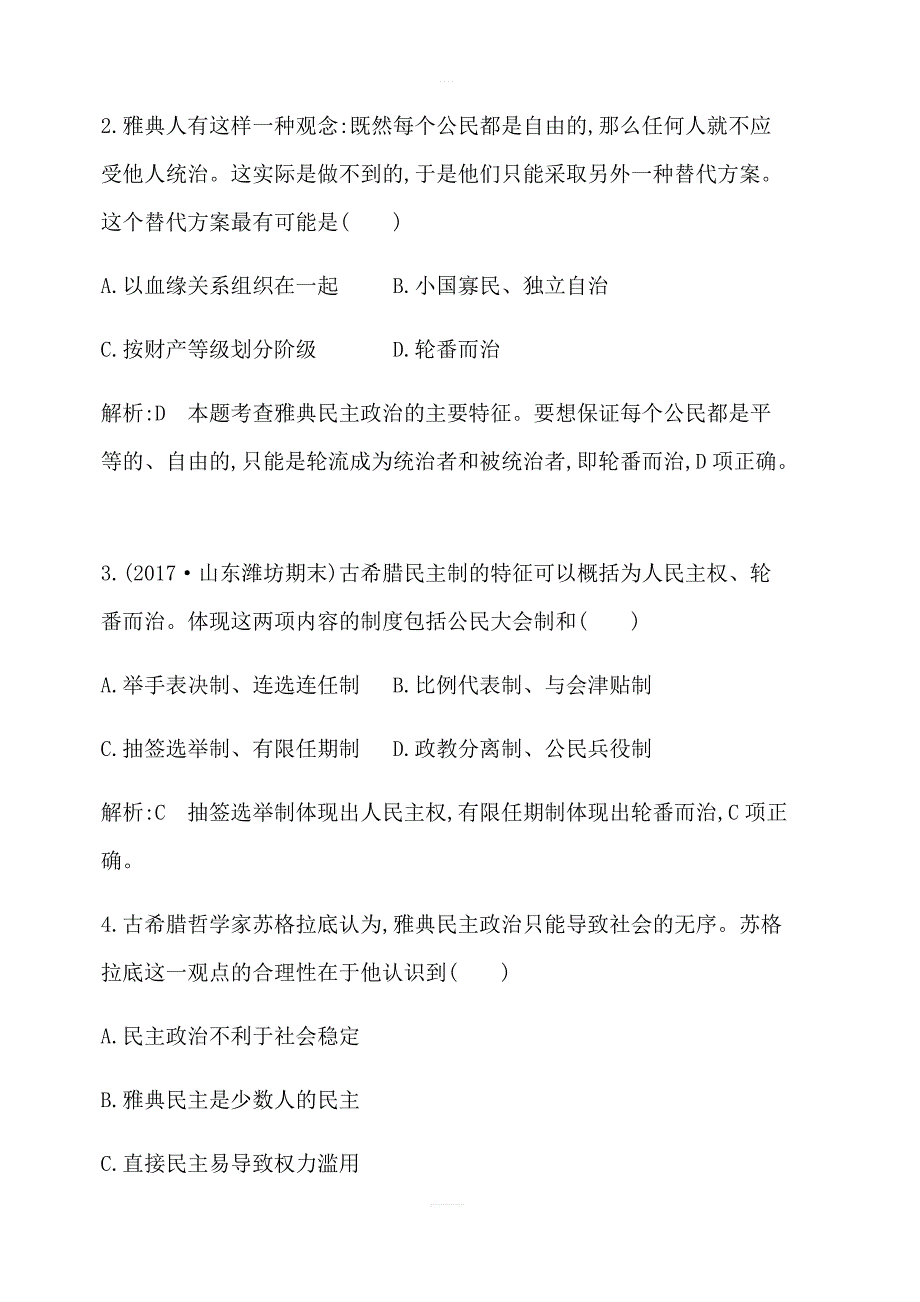 2.雅典人有这样一种观念:既然每个公民都是自由的,那么任何人就不应受他人统治。这实际是做不到的,于是他们只能采取另外一种替代方案。这个替代方案最有可能是(　　)

A.以血缘关系组织在一起　　B.小国寡民、独立自治

C.按财产等级划分阶级　　D.轮番而治

解析:D　本题考查雅典民主政治的主要特征。要想保证每个公民都是平等的、自由的,只能是轮流成为统治者和被统治者,即轮番而治,D项正确。

3.(2017·山东潍坊期末)古希腊民主制的特征可以概括为人民主权、轮番而治。体现这两项内容的制度包括公民大会制和(　　)

A.举手表决制、连选连任制　　B.比例代表制、与会津贴制

C.抽签选举制、有限任期制　　D.政教分离制、公民兵役制

解析:C　抽签选举制体现出人民主权,有限任期制体现出轮番而治,C项正确。

4.古希腊哲学家苏格拉底认为,雅典民主政治只能导致社会的无序。苏格拉底这一观点的合理性在于他认识到(　　)

A.民主政治不利于社会稳定

B.雅典民主是少数人的民主

C.直接民主易导致权力滥用